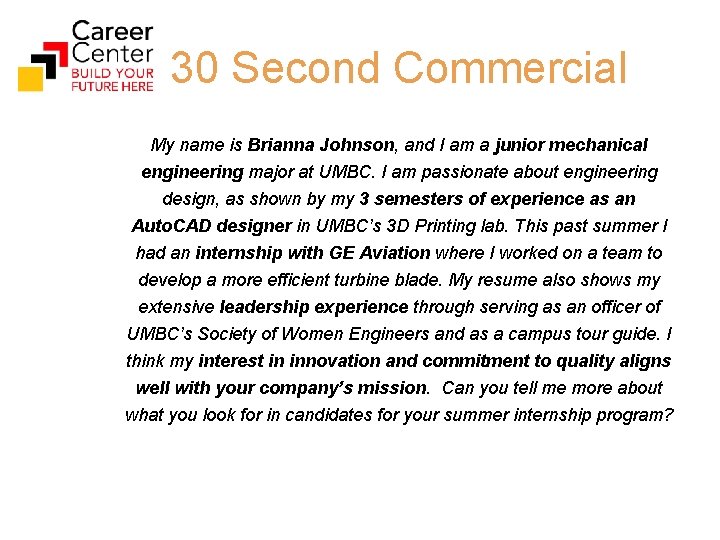 Career Center
BUILD YOUR FUTURE HERE

30 Second Commercial

My name is Brianna Johnson, and I am a junior mechanical engineering major at UMBC. I am passionate about engineering design, as shown by my 3 semesters of experience as an AutoCAD designer in UMBC's 3D Printing lab. This past summer I had an internship with GE Aviation where I worked on a team to develop a more efficient turbine blade. My resume also shows my extensive leadership experience through serving as an officer of UMBC's Society of Women Engineers and as a campus tour guide. I think my interest in innovation and commitment to quality aligns well with your company's mission. Can you tell me more about what you look for in candidates for your summer internship program?